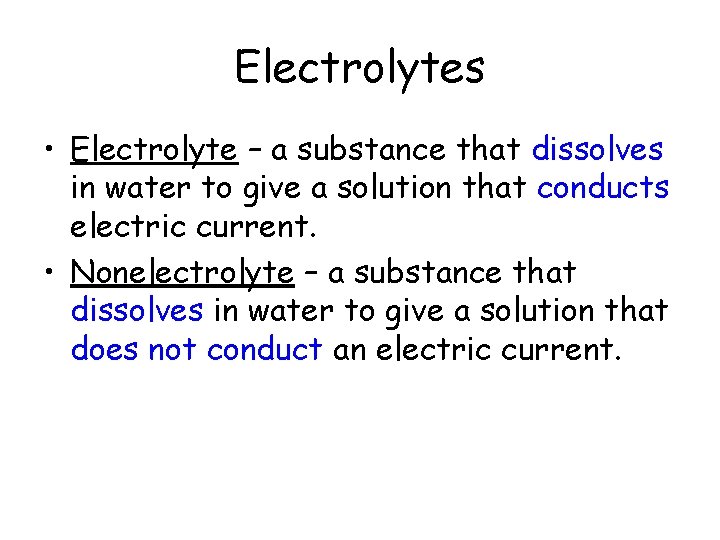 Electrolytes

• Electrolyte – a substance that dissolves in water to give a solution that conducts electric current.

• Nonelectrolyte – a substance that dissolves in water to give a solution that does not conduct an electric current.